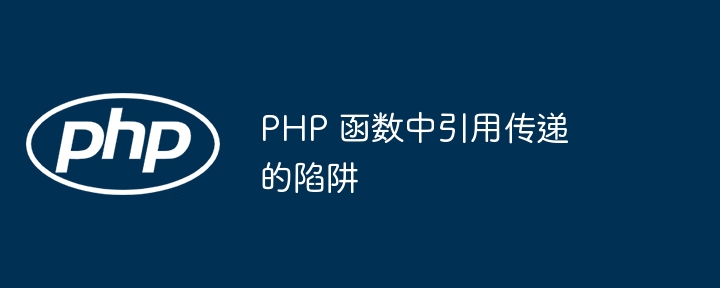 php

PHP 函数中引用传递的陷阱